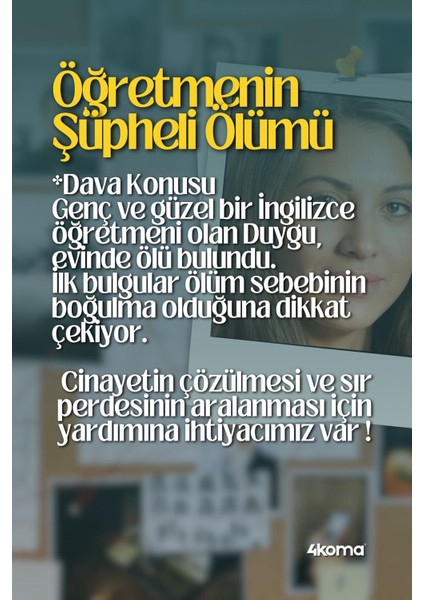 Öğretmenin Şüpheli Ölümü

*Dava Konusu
Genç ve güzel bir İngilizce öğretmeni olan Duygu, evinde ölü bulundu.
İlk bulgular ölüm sebebinin boğulma olduğuna dikkat çekiyor.

Cinayetin çözülmesi ve sır perdesinin aralanması için yardımına ihtiyacımız var !

4koma